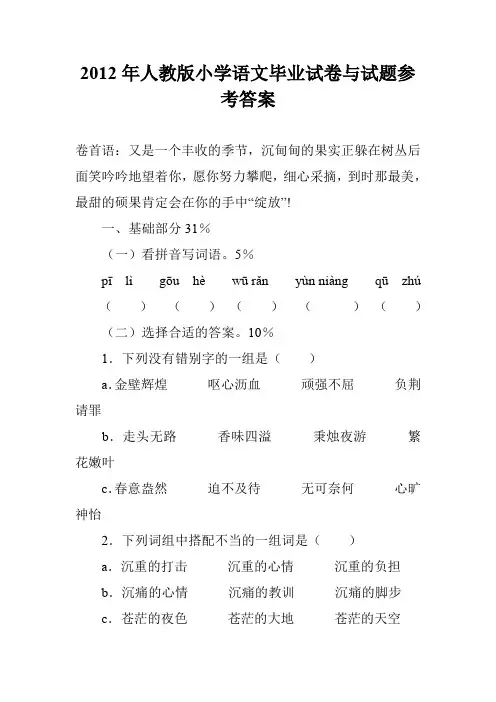 2012 年人教版小学语文毕业试卷与试题参考答案

卷首语：又是一个丰收的季节，沉甸甸的果实正躲在树丛后面笑吟吟地望着你，愿你努力攀爬，细心采摘，到时那最美，最甜的硕果肯定会在你的手中“绽放”!

一、基础部分 31％

（一）看拼音写词语。5％

pī lì gōu hè wū rǎn yùn niàng qū zhú

（ ）（ ）（ ）（ ）（ ）

（二）选择合适的答案。10％

1．下列没有错别字的一组是（ ）

a. 金壁辉煌 呕心沥血 顽强不屈 负荆请罪

b．走头无路 香味四溢 秉烛夜游 繁花嫩叶

c. 春意盎然 迫不及待 无可奈何 心旷神怡

2．下列词组中搭配不当的一组词是（ ）

a．沉重的打击 沉重的心情 沉重的负担

b．沉痛的心情 沉痛的教训 沉痛的脚步

c．苍茫的夜色 苍茫的大地 苍茫的天空